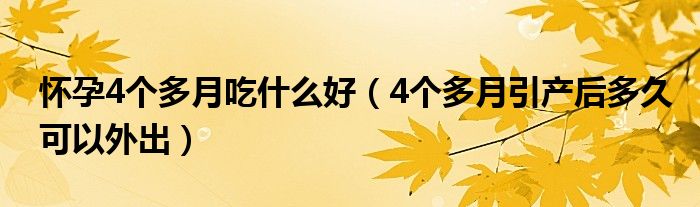 怀孕4个多月吃什么好（4个多月引产后多久可以外出）